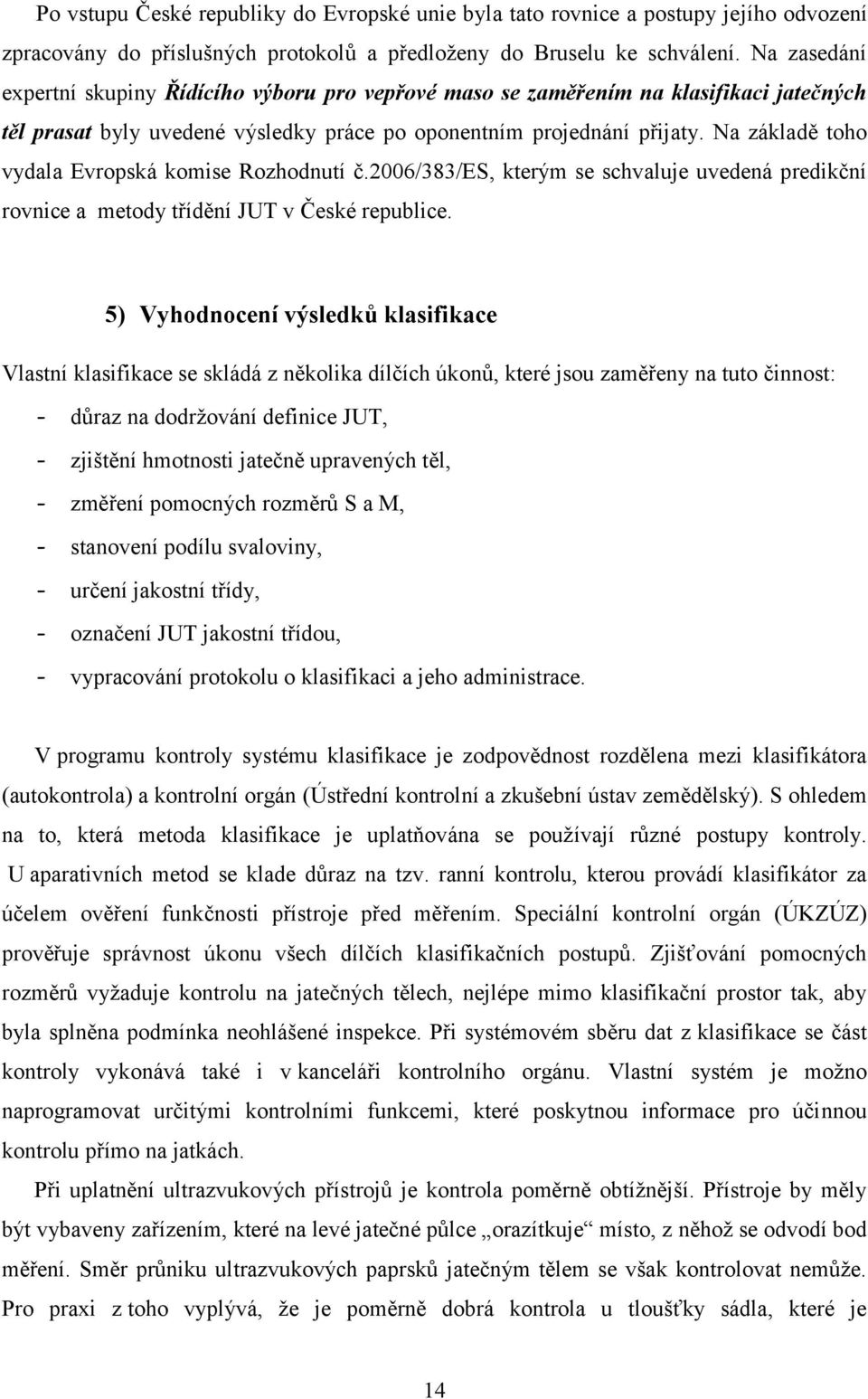 Po vstupu České republiky do Evropské unie byla tato rovnice a postupy jejího odvození zpracovány do příslušných protokolů a předloženy do Bruselu ke schválení. Na zasedání expertní skupiny Řídícího výboru pro vepřové maso se zaměřením na klasifikaci jatečných těl prasat byly uvedené výsledky práce po oponentním projednání přijaty. Na základě toho vydala Evropská komise Rozhodnutí č.2006/383/ES, kterým se schvaluje uvedená predikční rovnice a metody třídění JUT v České republice.

5) Vyhodnocení výsledků klasifikace

Vlastní klasifikace se skládá z několika dílčích úkonů, které jsou zaměřeny na tuto činnost:
- důraz na dodržování definice JUT,
- zjištění hmotnosti jatečně upravených těl,
- změření pomocných rozměrů S a M,
- stanovení podílu svaloviny,
- určení jakostní třídy,
- označení JUT jakostní třídou,
- vypracování protokolu o klasifikaci a jeho administrace.

V programu kontroly systému klasifikace je zodpovědnost rozdělena mezi klasifikátora (autokontrola) a kontrolní orgán (Ústřední kontrolní a zkušební ústav zemědělský). S ohledem na to, která metoda klasifikace je uplatňována se používají různé postupy kontroly. U aparativních metod se klade důraz na tzv. ranní kontrolu, kterou provádí klasifikátor za účelem ověření funkčnosti přístroje před měřením. Speciální kontrolní orgán (ÚKZÚZ) prověřuje správnost úkonu všech dílčích klasifikačních postupů. Zjišťování pomocných rozměrů vyžaduje kontrolu na jatečných tělech, nejlépe mimo klasifikační prostor tak, aby byla splněna podmínka neohlášené inspekce. Při systémovém sběru dat z klasifikace se část kontroly vykonává také i v kanceláři kontrolního orgánu. Vlastní systém je možno naprogramovat určitými kontrolními funkcemi, které poskytnou informace pro účinnou kontrolu přímo na jatkách.

Při uplatnění ultrazvukových přístrojů je kontrola poměrně obtížnější. Přístroje by měly být vybaveny zařízením, které na levé jatečné půlce „orazítkuje“ místo, z něhož se odvodí bod měření. Směr průniku ultrazvukových paprsků jatečným tělem se však kontrolovat nemůže. Pro praxi z toho vyplývá, že je poměrně dobrá kontrola u tloušťky sádla, které je

14